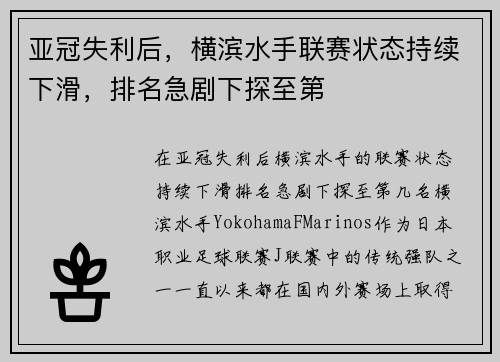 亚冠失利后，横滨水手联赛状态持续下滑，排名急剧下探至第

在亚冠失利后横滨水手的联赛状态持续下滑排名急剧下探至第几名横滨水手YokohamaFMarinos作为日本职业足球联赛J联赛中的传统强队之一一直以来都在国内外赛场上取得